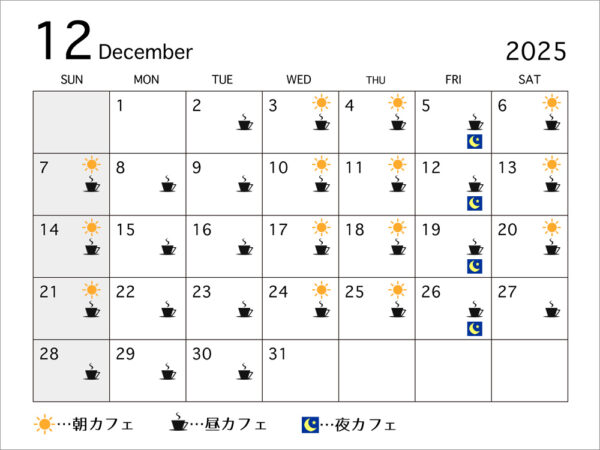 12 December 2025

| SUN | MON | TUE | WED | THU | FRI | SAT |
|---|---|---|---|---|---|---|
| | 1 | 2 | 3 | 4 | 5 | 6 |
| 7 | 8 | 9 | 10 | 11 | 12 | 13 |
| 14 | 15 | 16 | 17 | 18 | 19 | 20 |
| 21 | 22 | 23 | 24 | 25 | 26 | 27 |
| 28 | 29 | 30 | 31 | | | |

…朝カフェ …昼カフェ …夜カフェ